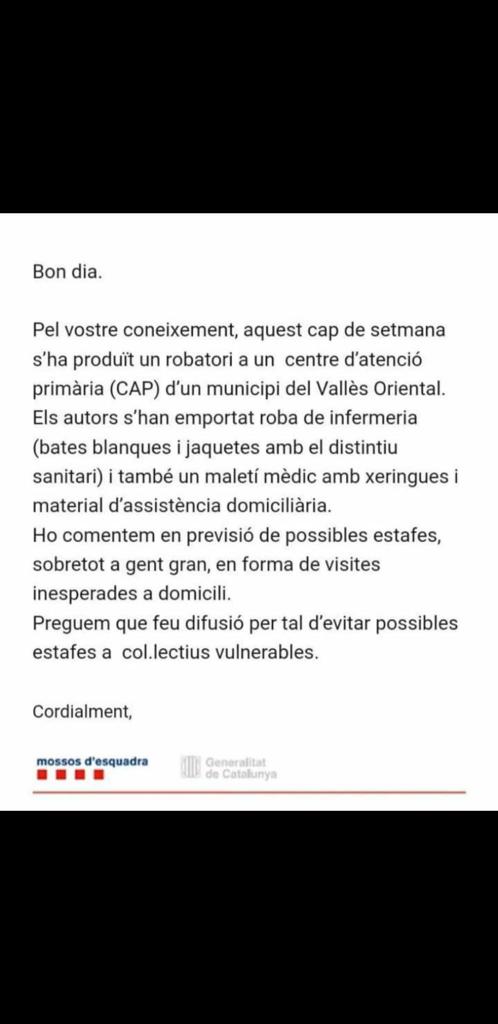 Bon dia.

Pel vostre coneixement, aquest cap de setmana s'ha produït un robatori a un  centre d'atenció primària (CAP) d'un municipi del Vallès Oriental. Els autors s'han emportat roba de infermeria (bates blanques i jaquetes amb el distintiu sanitari) i també un maletí mèdic amb xeringues i material d'assistència domiciliària.
Ho comentem en previsió de possibles estafes, sobretot a gent gran, en forma de visites inesperades a domicili.
Preguem que feu difusió per tal d'evitar possibles estafes a  col.lectius vulnerables.

Cordialment,

mossos d'esquadra

Generalitat de Catalunya